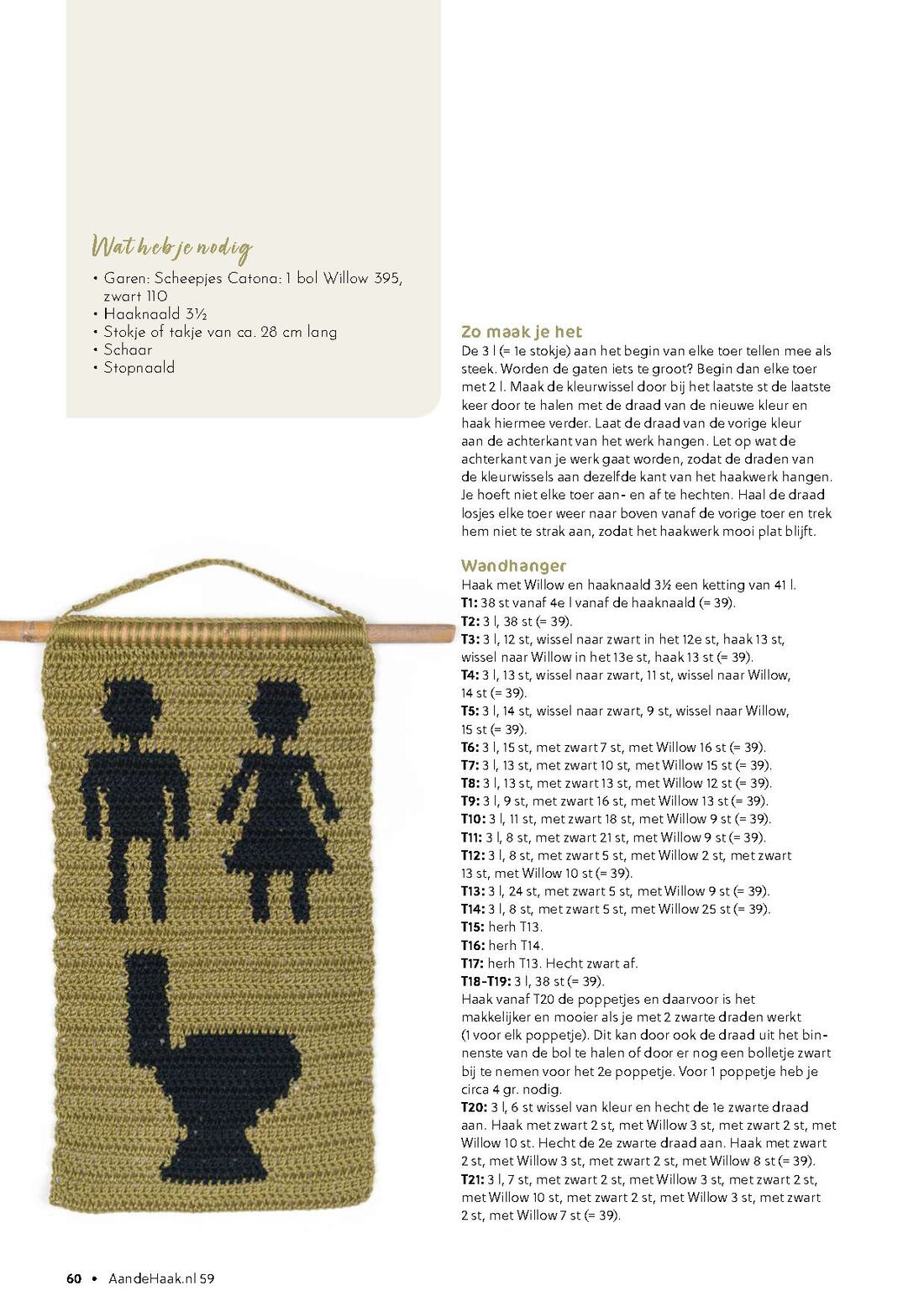 Wat heb je nodig

• Garen: Scheepjes Catona: 1 bol Willow 395, zwart 110
• Haaknaald 3½
• Stokje of takje van ca. 28 cm lang
• Schaar
• Stopnaald

Zo maak je het

De 3 l (= 1e stokje) aan het begin van elke toer tellen mee als steek. Worden de gaten iets te groot? Begin dan elke toer met 2 l. Maak de kleurwissel door bij het laatste st de laatste keer door te halen met de draad van de nieuwe kleur en haak hiermee verder. Laat de draad van de vorige kleur aan de achterkant van het werk hangen. Let op wat de achterkant van je werk gaat worden, zodat de draden van de kleurwissels aan dezelfde kant van het haakwerk hangen. Je hoeft niet elke toer aan- en af te hechten. Haal de draad losjes elke toer weer naar boven vanaf de vorige toer en trek hem niet te strak aan, zodat het haakwerk mooi plat blijft.

Wandhanger

Haak met Willow en haaknaald 3½ een ketting van 41 l.
T1: 38 st vanaf 4e l vanaf de haaknaald (= 39).
T2: 3 l, 38 st (= 39).
T3: 3 l, 12 st, wissel naar zwart in het 12e st, haak 13 st, wissel naar Willow in het 13e st, haak 13 st (= 39).
T4: 3 l, 13 st, wissel naar zwart, 11 st, wissel naar Willow, 14 st (= 39).
T5: 3 l, 14 st, wissel naar zwart, 9 st, wissel naar Willow, 15 st (= 39).
T6: 3 l, 15 st, met zwart 7 st, met Willow 16 st (= 39).
T7: 3 l, 13 st, met zwart 10 st, met Willow 15 st (= 39).
T8: 3 l, 13 st, met zwart 13 st, met Willow 12 st (= 39).
T9: 3 l, 9 st, met zwart 16 st, met Willow 13 st (= 39).
T10: 3 l, 11 st, met zwart 18 st, met Willow 9 st (= 39).
T11: 3 l, 8 st, met zwart 21 st, met Willow 9 st (= 39).
T12: 3 l, 8 st, met zwart 5 st, met Willow 2 st, met zwart 13 st, met Willow 10 st (= 39).
T13: 3 l, 24 st, met zwart 5 st, met Willow 9 st (= 39).
T14: 3 l, 8 st, met zwart 5 st, met Willow 25 st (= 39).
T15: herh T13.
T16: herh T14.
T17: herh T13. Hecht zwart af.
T18-T19: 3 l, 38 st (= 39).
Haak vanaf T20 de poppetjes en daarvoor is het makkelijker en mooier als je met 2 zwarte draden werkt (1 voor elk poppetje). Dit kan door ook de draad uit het binnenste van de bol te halen of door er nog een bolletje zwart bij te nemen voor het 2e poppetje. Voor 1 poppetje heb je circa 4 gr. nodig.
T20: 3 l, 6 st wissel van kleur en hecht de 1e zwarte draad aan. Haak met zwart 2 st, met Willow 3 st, met zwart 2 st, met Willow 10 st. Hecht de 2e zwarte draad aan. Haak met zwart 2 st, met Willow 3 st, met zwart 2 st, met Willow 8 st (= 39).
T21: 3 l, 7 st, met zwart 2 st, met Willow 3 st, met zwart 2 st, met Willow 10 st, met zwart 2 st, met Willow 3 st, met zwart 2 st, met Willow 7 st (= 39).

60 • AandeHaak.nl 59